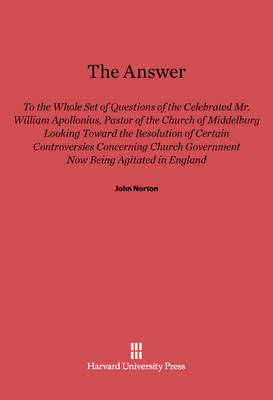 The Answer

To the Whole Set of Questions of the Celebrated Mr. William Apollonius, Pastor of the Church of Middelburg Looking Toward the Resolution of Certain Controversies Concerning Church Government Now Being Agitated in England

John Norton

Harvard University Press